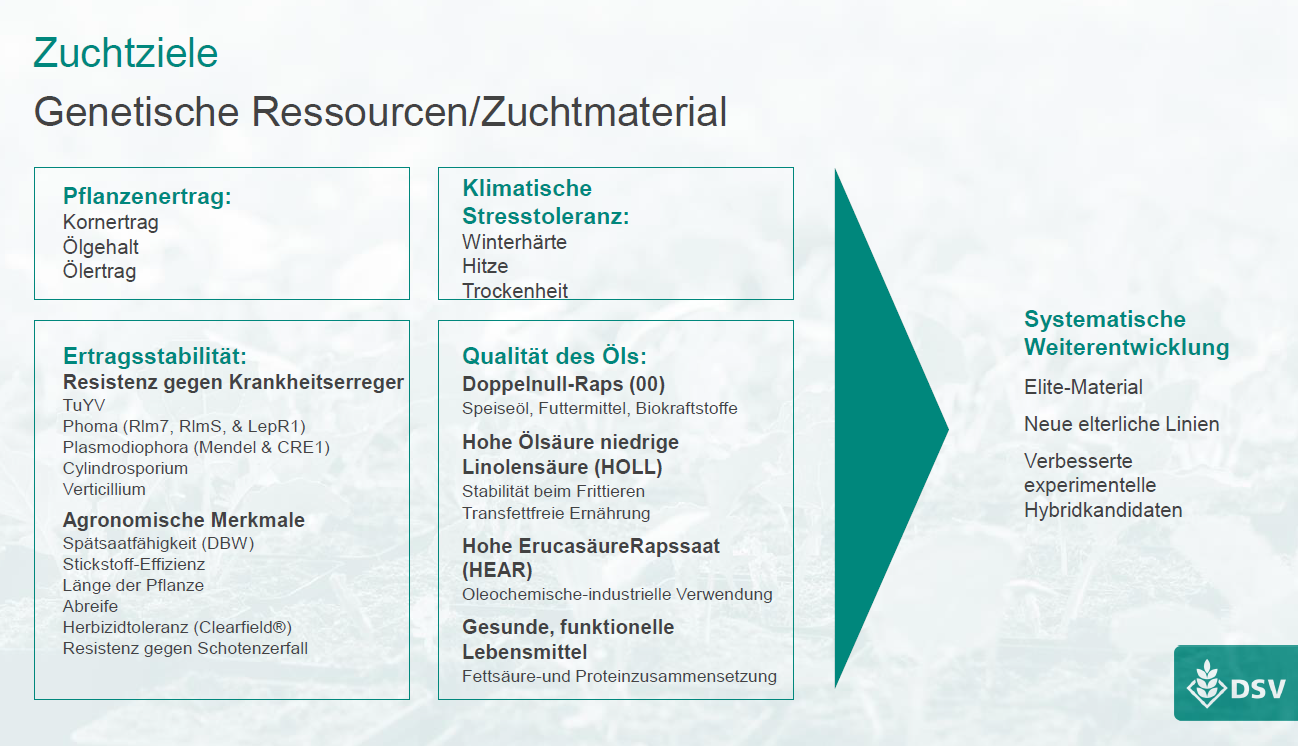 Zuchtziele

Genetische Ressourcen/Zuchtmaterial

Pflanzenertrag:
Kornertrag
Ölgehalt
Ölertrag

Ertragsstabilität:
Resistenz gegen Krankheitserreger
TuYV
Phoma (Rlm7, RlmS, & LepR1)
Plasmodiophora (Mendel & CRE1)
Cylindrosporium
Verticillium

Agronomische Merkmale
Spätsaatfähigkeit (DBW)
Stickstoff-Effizienz
Länge der Pflanze
Abreife
Herbizidtoleranz (Clearfield®)
Resistenz gegen Schotenzerfall

Klimatische Stresstoleranz:
Winterhärte
Hitze
Trockenheit

Qualität des Öls:
Doppelnull-Raps (00)
Speiseöl, Futtermittel, Biokraftstoffe

Hohe Ölsäure niedrige Linolensäure (HOLL)
Stabilität beim Frittieren
Transfettfreie Ernährung

Hohe ErucasäureRapssaat (HEAR)
Oleochemische-industrielle Verwendung

Gesunde, funktionelle Lebensmittel
Fettsäure-und Proteinzusammensetzung

Systematische Weiterentwicklung
Elite-Material
Neue elterliche Linien
Verbesserte experimentelle Hybridkandidaten

DSV